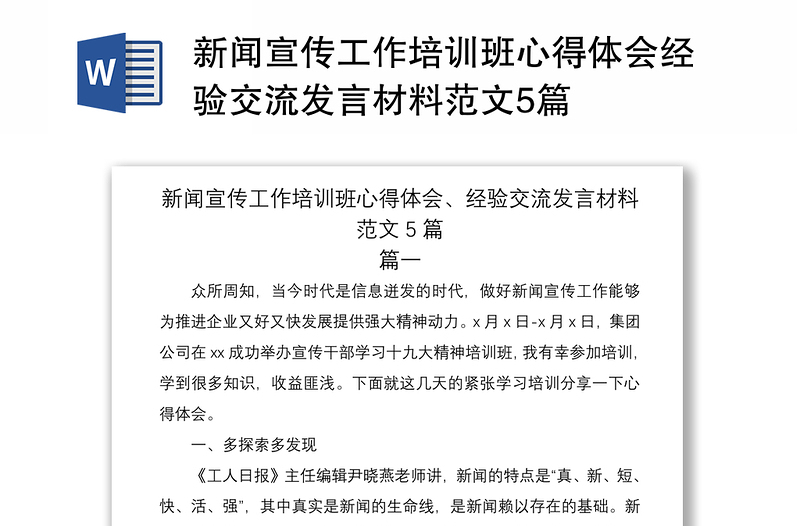 W

新闻宣传工作培训班心得体会经验交流发言材料范文5篇

新闻宣传工作培训班心得体会、经验交流发言材料范文 5 篇

篇一

众所周知，当今时代是信息迸发的时代，做好新闻宣传工作能够为推进企业又好又快发展提供强大精神动力。x 月 x 日-x 月 x 日，集团公司在 xx 成功举办宣传干部学习十九大精神培训班，我有幸参加培训，学到很多知识，收益匪浅。下面就这几天的紧张学习培训分享一下心得体会。

一、多探索多发现

《工人日报》主任编辑尹晓燕老师讲，新闻的特点是“真、新、短、快、活、强”，其中真实是新闻的生命线，是新闻赖以存在的基础。新